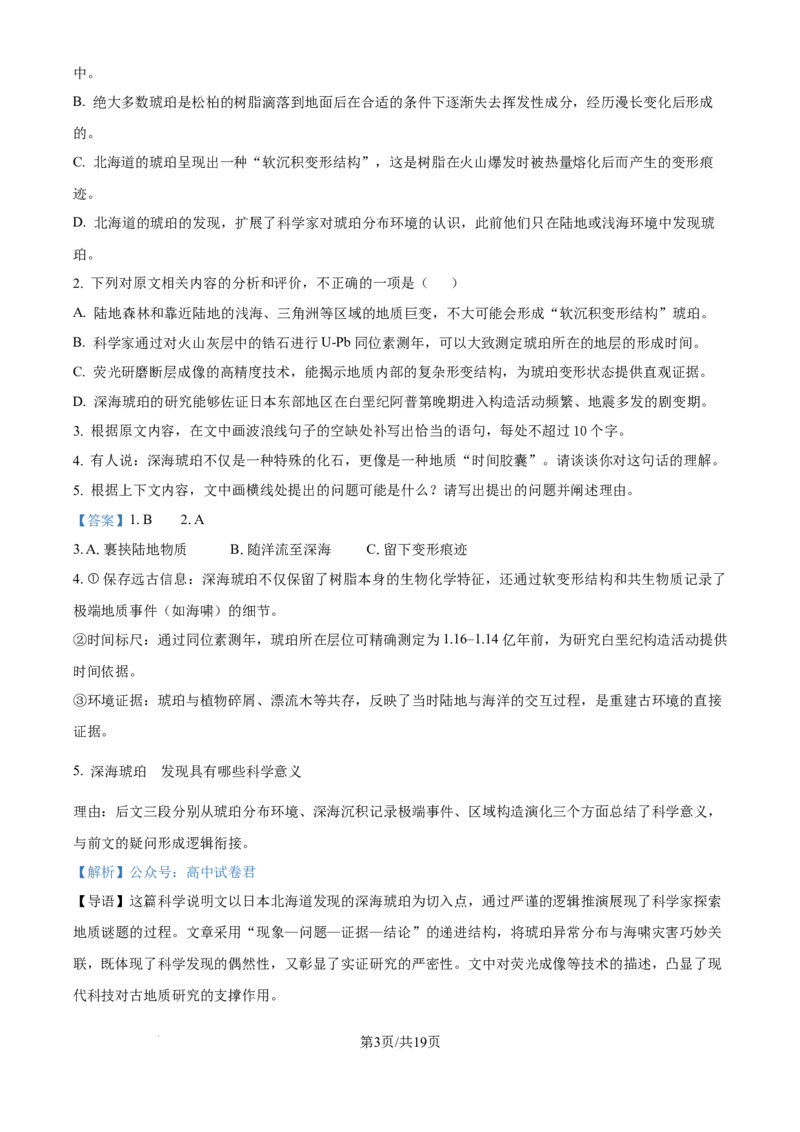 中。

B. 绝大多数琥珀是松柏的树脂滴落到地面后在合适的条件下逐渐失去挥发性成分，经历漫长变化后形成的。

C. 北海道的琥珀呈现出一种“软沉积变形结构”，这是树脂在火山爆发时被热量熔化后而产生的变形痕迹。

D. 北海道的琥珀的发现，扩展了科学家对琥珀分布环境的认识，此前他们只在陆地或浅海环境中发现琥珀。

2. 下列对原文相关内容的分析和评价，不正确的一项是（　　）

A. 陆地森林和靠近陆地的浅海、三角洲等区域的地质巨变，不大可能会形成“软沉积变形结构”琥珀。

B. 科学家通过对火山灰层中的锆石进行 U-Pb 同位素测年，可以大致测定琥珀所在的地层的形成时间。

C. 荧光研磨断层成像的高精度技术，能揭示地质内部的复杂形变结构，为琥珀变形状态提供直观证据。

D. 深海琥珀的研究能够佐证日本东部地区在白垩纪阿普第晚期进入构造活动频繁、地震多发的剧变期。

3. 根据原文内容，在文中画波浪线句子的空缺处补写出恰当的语句，每处不超过 10 个字。

4. 有人说：深海琥珀不仅是一种特殊的化石，更像是一种地质“时间胶囊”。请谈谈你对这句话的理解。

5. 根据上下文内容，文中画横线处提出的问题可能是什么？请写出提出的问题并阐述理由。

【答案】1. B　　2. A

3. A. 裹挟陆地物质　　B. 随洋流至深海　　C. 留下变形痕迹

4. ① 保存远古信息：深海琥珀不仅保留了树脂本身的生物化学特征，还通过软变形结构和共生物质记录了极端地质事件（如海啸）的细节。

②时间标尺：通过同位素测年，琥珀所在层位可精确测定为 1.16–1.14 亿年前，为研究白垩纪构造活动提供时间依据。

③环境证据：琥珀与植物碎屑、漂流木等共存，反映了当时陆地与海洋的交互过程，是重建古环境的直接证据。

5. 深海琥珀　发现具有哪些科学意义

理由：后文三段分别从琥珀分布环境、深海沉积记录极端事件、区域构造演化三个方面总结了科学意义，与前文的疑问形成逻辑衔接。

【解析】公众号：高中试卷君

【导语】这篇科学说明文以日本北海道发现的深海琥珀为切入点，通过严谨的逻辑推演展现了科学家探索地质谜题的过程。文章采用“现象—问题—证据—结论”的递进结构，将琥珀异常分布与海啸灾害巧妙关联，既体现了科学发现的偶然性，又彰显了实证研究的严密性。文中对荧光成像等技术的描述，凸显了现代科技对古地质研究的支撑作用。

第3页/共19页